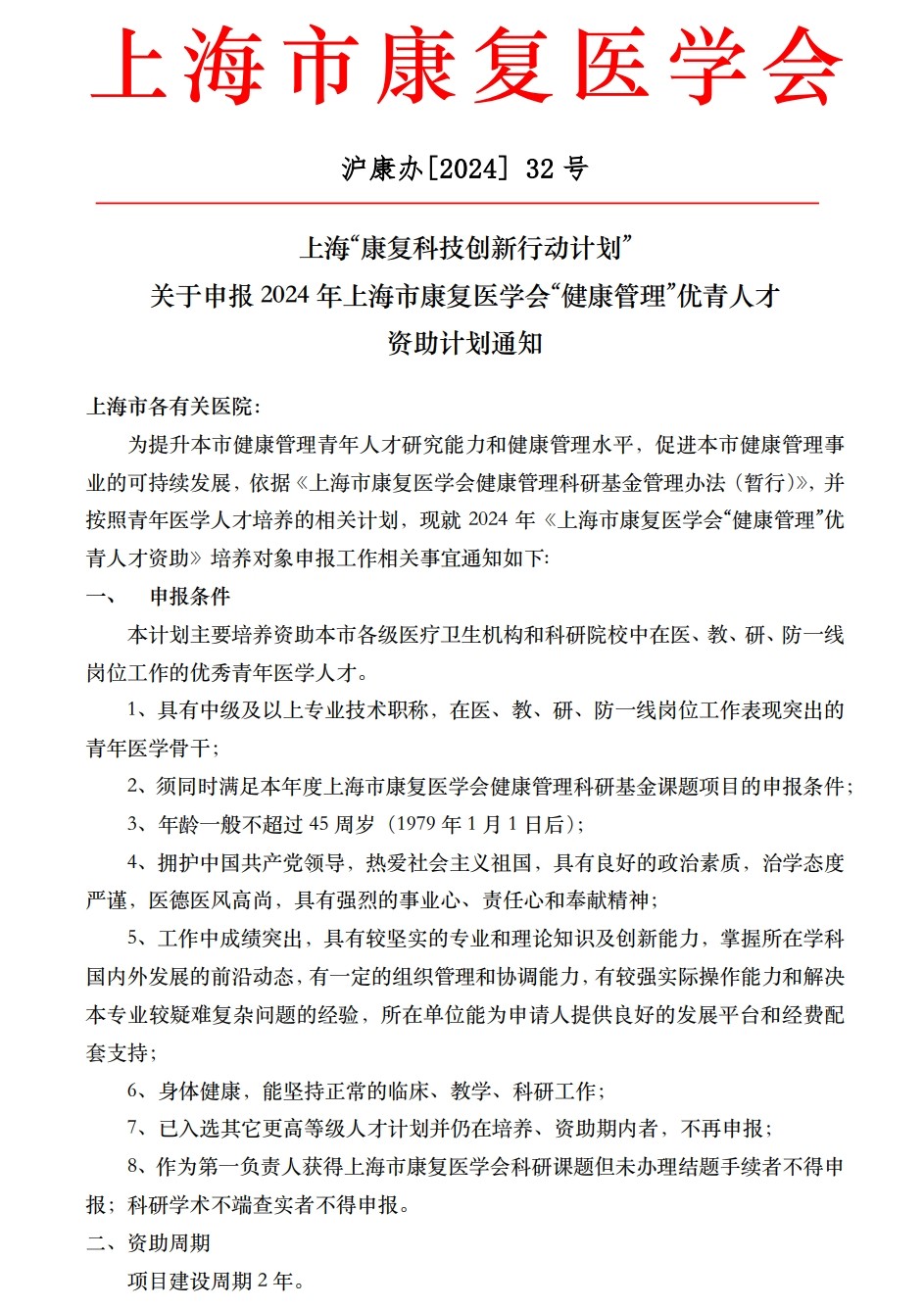 上海市康复医学会

沪康办[2024] 32 号

上海“康复科技创新行动计划”
关于申报 2024 年上海市康复医学会“健康管理”优青人才
资助计划通知

上海市各有关医院:

为提升本市健康管理青年人才研究能力和健康管理水平，促进本市健康管理事业的可持续发展，依据《上海市康复医学会健康管理科研基金管理办法（暂行）》，并按照青年医学人才培养的相关计划，现就 2024 年《上海市康复医学会“健康管理”优青人才资助》培养对象申报工作相关事宜通知如下:

一、 申报条件

本计划主要培养资助本市各级医疗卫生机构和科研院校中在医、教、研、防一线岗位工作的优秀青年医学人才。

1、具有中级及以上专业技术职称，在医、教、研、防一线岗位工作表现突出的青年医学骨干;

2、须同时满足本年度上海市康复医学会健康管理科研基金课题项目的申报条件;

3、年龄一般不超过 45 周岁（1979 年 1 月 1 日后）;

4、拥护中国共产党领导，热爱社会主义祖国，具有良好的政治素质，治学态度严谨，医德医风高尚，具有强烈的事业心、责任心和奉献精神;

5、工作中成绩突出，具有较坚实的专业和理论知识及创新能力，掌握所在学科国内外发展的前沿动态，有一定的组织管理和协调能力，有较强实际操作能力和解决本专业较疑难复杂问题的经验，所在单位能为申请人提供良好的发展平台和经费配套支持;

6、身体健康，能坚持正常的临床、教学、科研工作;

7、已入选其它更高等级人才计划并仍在培养、资助期内者，不再申报;

8、作为第一负责人获得上海市康复医学会科研课题但未办理结题手续者不得申报；科研学术不端查实者不得申报。

二、资助周期

项目建设周期 2 年。